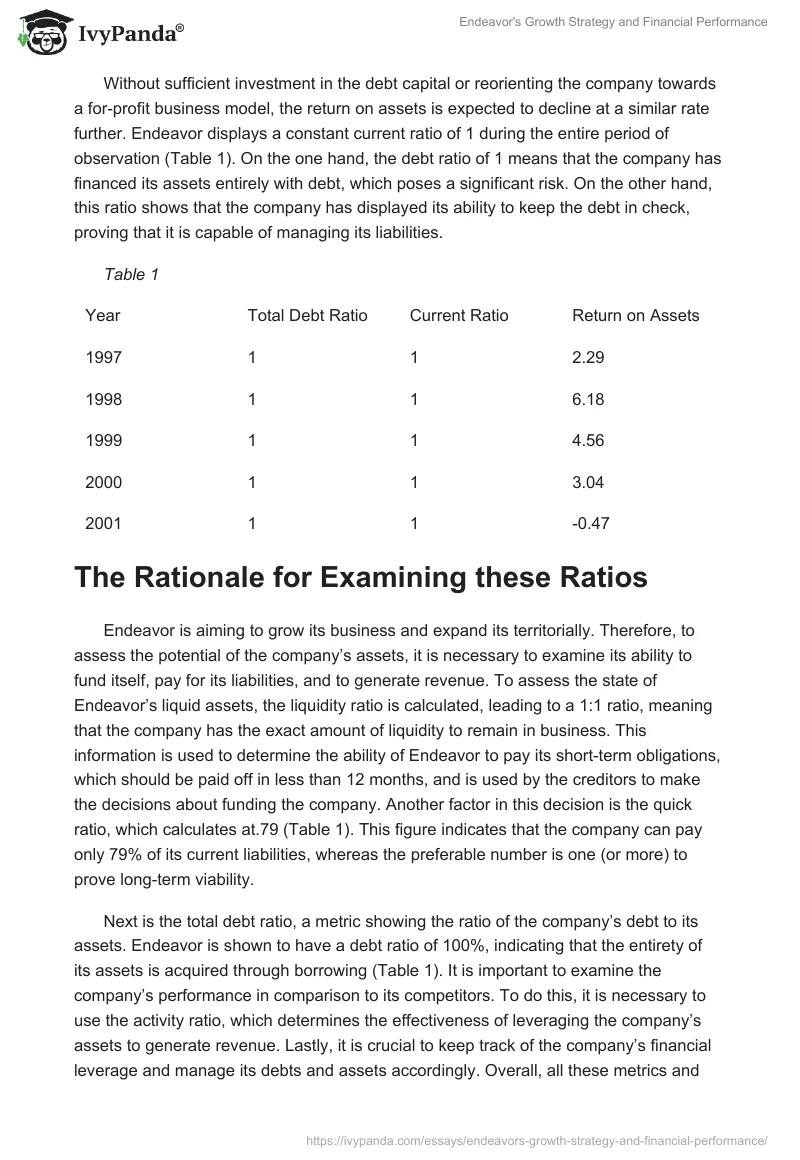 IvyPanda®

Endeavor's Growth Strategy and Financial Performance

Without sufficient investment in the debt capital or reorienting the company towards a for-profit business model, the return on assets is expected to decline at a similar rate further. Endeavor displays a constant current ratio of 1 during the entire period of observation (Table 1). On the one hand, the debt ratio of 1 means that the company has financed its assets entirely with debt, which poses a significant risk. On the other hand, this ratio shows that the company has displayed its ability to keep the debt in check, proving that it is capable of managing its liabilities.

Table 1

| Year | Total Debt Ratio | Current Ratio | Return on Assets |
|---|---|---|---|
| 1997 | 1 | 1 | 2.29 |
| 1998 | 1 | 1 | 6.18 |
| 1999 | 1 | 1 | 4.56 |
| 2000 | 1 | 1 | 3.04 |
| 2001 | 1 | 1 | -0.47 |

The Rationale for Examining these Ratios

Endeavor is aiming to grow its business and expand its territorially. Therefore, to assess the potential of the company's assets, it is necessary to examine its ability to fund itself, pay for its liabilities, and to generate revenue. To assess the state of Endeavor's liquid assets, the liquidity ratio is calculated, leading to a 1:1 ratio, meaning that the company has the exact amount of liquidity to remain in business. This information is used to determine the ability of Endeavor to pay its short-term obligations, which should be paid off in less than 12 months, and is used by the creditors to make the decisions about funding the company. Another factor in this decision is the quick ratio, which calculates at.79 (Table 1). This figure indicates that the company can pay only 79% of its current liabilities, whereas the preferable number is one (or more) to prove long-term viability.

Next is the total debt ratio, a metric showing the ratio of the company's debt to its assets. Endeavor is shown to have a debt ratio of 100%, indicating that the entirety of its assets is acquired through borrowing (Table 1). It is important to examine the company's performance in comparison to its competitors. To do this, it is necessary to use the activity ratio, which determines the effectiveness of leveraging the company's assets to generate revenue. Lastly, it is crucial to keep track of the company's financial leverage and manage its debts and assets accordingly. Overall, all these metrics and

https://ivypanda.com/essays/endeavors-growth-strategy-and-financial-performance/